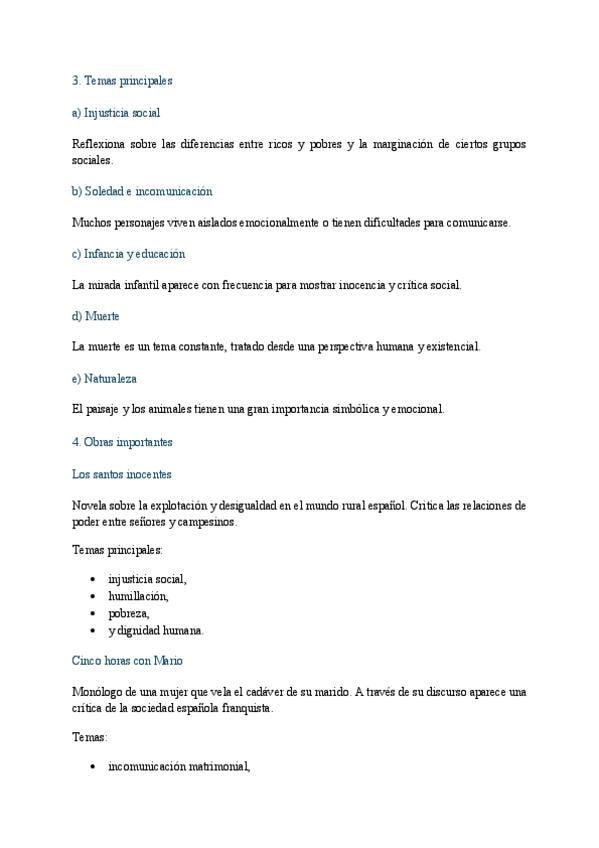 3. Temas principales

a) Injusticia social

Reflexiona sobre las diferencias entre ricos y pobres y la marginación de ciertos grupos sociales.

b) Soledad e incomunicación

Muchos personajes viven aislados emocionalmente o tienen dificultades para comunicarse.

c) Infancia y educación

La mirada infantil aparece con frecuencia para mostrar inocencia y crítica social.

d) Muerte

La muerte es un tema constante, tratado desde una perspectiva humana y existencial.

e) Naturaleza

El paisaje y los animales tienen una gran importancia simbólica y emocional.

4. Obras importantes

Los santos inocentes

Novela sobre la explotación y desigualdad en el mundo rural español. Critica las relaciones de poder entre señores y campesinos.

Temas principales:

• injusticia social,
• humillación,
• pobreza,
• y dignidad humana.

Cinco horas con Mario

Monólogo de una mujer que vela el cadáver de su marido. A través de su discurso aparece una crítica de la sociedad española franquista.

Temas:

• incomunicación matrimonial,